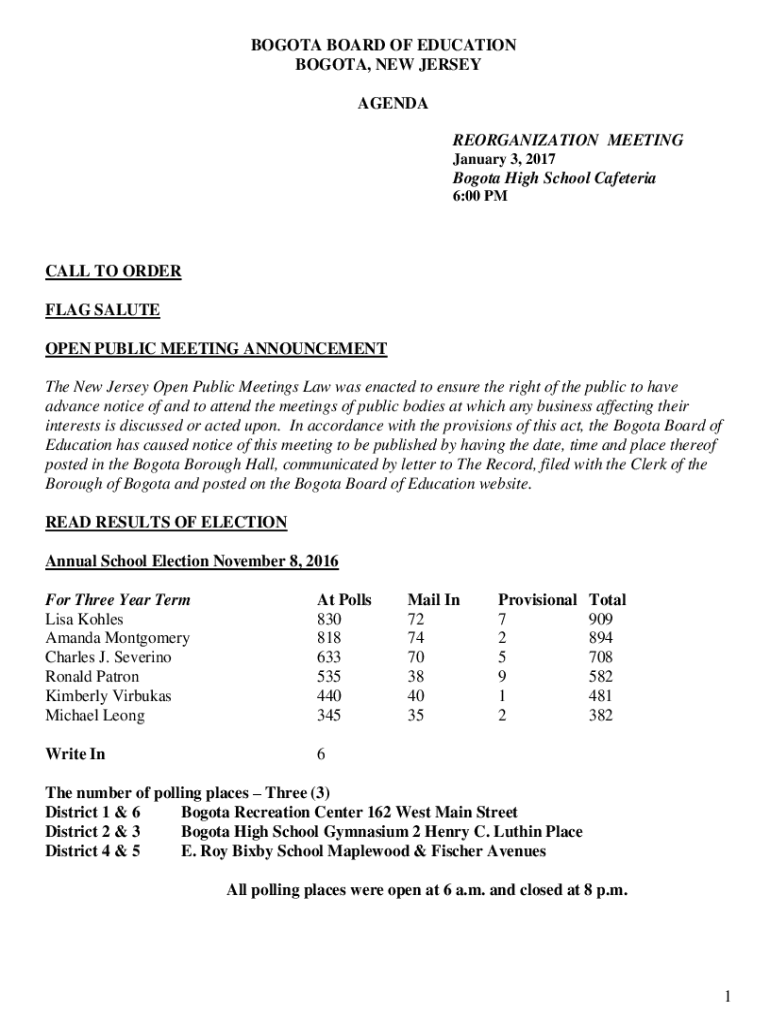 BOGOTA BOARD OF EDUCATION
BOGOTA, NEW JERSEY

AGENDA

REORGANIZATION MEETING
January 3, 2017
Bogota High School Cafeteria
6:00 PM

CALL TO ORDER

FLAG SALUTE

OPEN PUBLIC MEETING ANNOUNCEMENT

The New Jersey Open Public Meetings Law was enacted to ensure the right of the public to have advance notice of and to attend the meetings of public bodies at which any business affecting their interests is discussed or acted upon. In accordance with the provisions of this act, the Bogota Board of Education has caused notice of this meeting to be published by having the date, time and place thereof posted in the Bogota Borough Hall, communicated by letter to The Record, filed with the Clerk of the Borough of Bogota and posted on the Bogota Board of Education website.

READ RESULTS OF ELECTION

Annual School Election November 8, 2016

| For Three Year Term | At Polls | Mail In | Provisional | Total |
|---|---|---|---|---|
| Lisa Kohles | 830 | 72 | 7 | 909 |
| Amanda Montgomery | 818 | 74 | 2 | 894 |
| Charles J. Severino | 633 | 70 | 5 | 708 |
| Ronald Patron | 535 | 38 | 9 | 582 |
| Kimberly Virbukas | 440 | 40 | 1 | 481 |
| Michael Leong | 345 | 35 | 2 | 382 |
| Write In | 6 | | | |

The number of polling places – Three (3)
District 1 & 6 Bogota Recreation Center 162 West Main Street
District 2 & 3 Bogota High School Gymnasium 2 Henry C. Luthin Place
District 4 & 5 E. Roy Bixby School Maplewood & Fischer Avenues

All polling places were open at 6 a.m. and closed at 8 p.m.

1